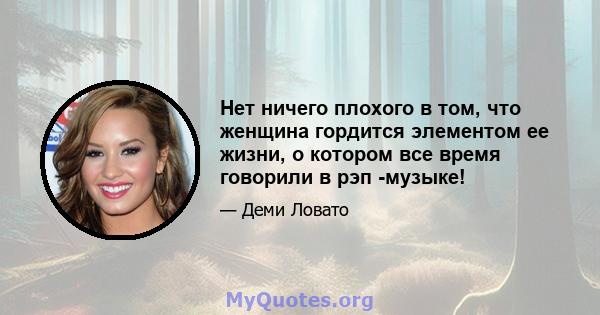 Нет ничего плохого в том, что женщина гордится элементом ее жизни, о котором все время говорили в рэп -музыке!

— Деми Ловато

MyQuotes.org